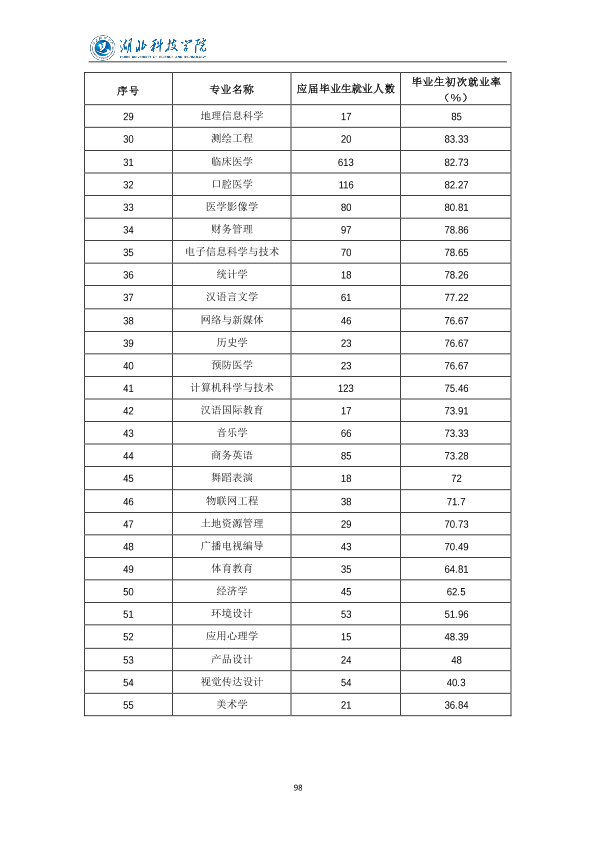 湖北科技学院

| 序号 | 专业名称 | 应届毕业生就业人数 | 毕业生初次就业率（%） |
|---|---|---|---|
| 29 | 地理信息科学 | 17 | 85 |
| 30 | 测绘工程 | 20 | 83.33 |
| 31 | 临床医学 | 613 | 82.73 |
| 32 | 口腔医学 | 116 | 82.27 |
| 33 | 医学影像学 | 80 | 80.81 |
| 34 | 财务管理 | 97 | 78.86 |
| 35 | 电子信息科学与技术 | 70 | 78.65 |
| 36 | 统计学 | 18 | 78.26 |
| 37 | 汉语言文学 | 61 | 77.22 |
| 38 | 网络与新媒体 | 46 | 76.67 |
| 39 | 历史学 | 23 | 76.67 |
| 40 | 预防医学 | 23 | 76.67 |
| 41 | 计算机科学与技术 | 123 | 75.46 |
| 42 | 汉语国际教育 | 17 | 73.91 |
| 43 | 音乐学 | 66 | 73.33 |
| 44 | 商务英语 | 85 | 73.28 |
| 45 | 舞蹈表演 | 18 | 72 |
| 46 | 物联网工程 | 38 | 71.7 |
| 47 | 土地资源管理 | 29 | 70.73 |
| 48 | 广播电视编导 | 43 | 70.49 |
| 49 | 体育教育 | 35 | 64.81 |
| 50 | 经济学 | 45 | 62.5 |
| 51 | 环境设计 | 53 | 51.96 |
| 52 | 应用心理学 | 15 | 48.39 |
| 53 | 产品设计 | 24 | 48 |
| 54 | 视觉传达设计 | 54 | 40.3 |
| 55 | 美术学 | 21 | 36.84 |

98